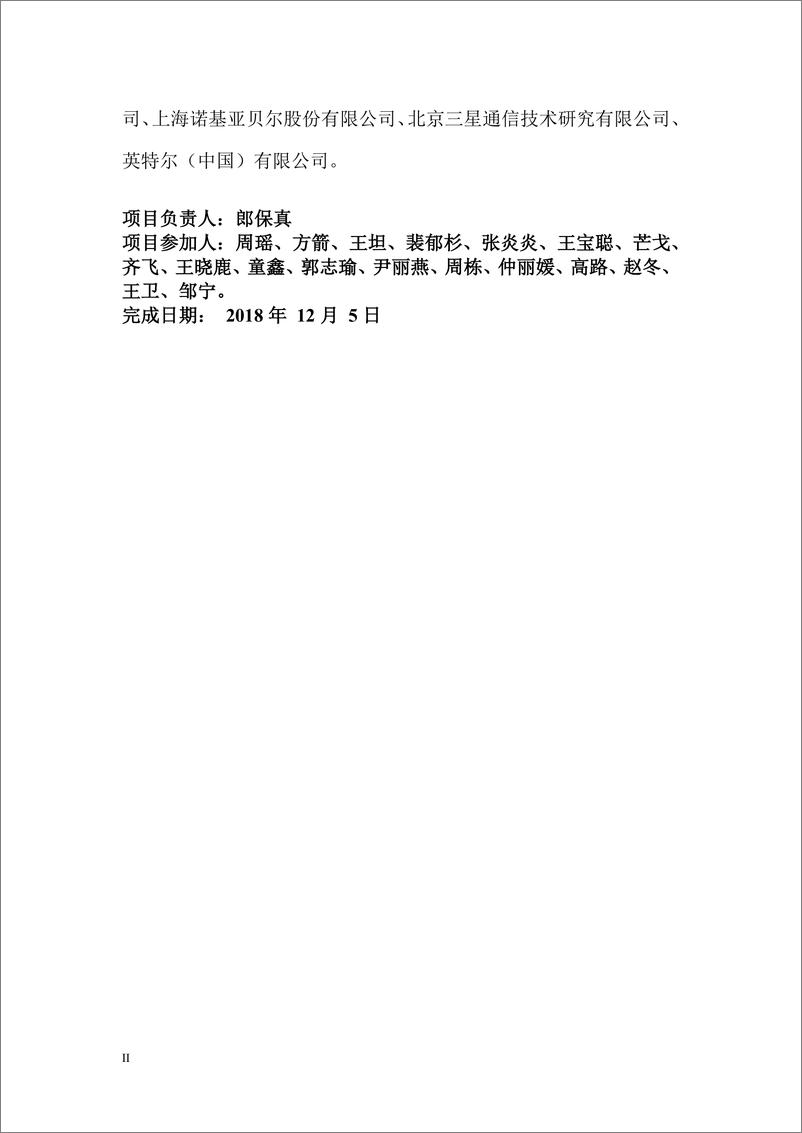 司、上海诺基亚贝尔股份有限公司、北京三星通信技术研究有限公司、英特尔（中国）有限公司。

项目负责人：郎保真
项目参加人：周瑶、方箭、王坦、裴郁杉、张炎炎、王宝聪、芒戈、齐飞、王晓鹿、童鑫、郭志瑜、尹丽燕、周栋、仲丽媛、高路、赵冬、王卫、邹宁。
完成日期： 2018 年 12 月 5 日

II